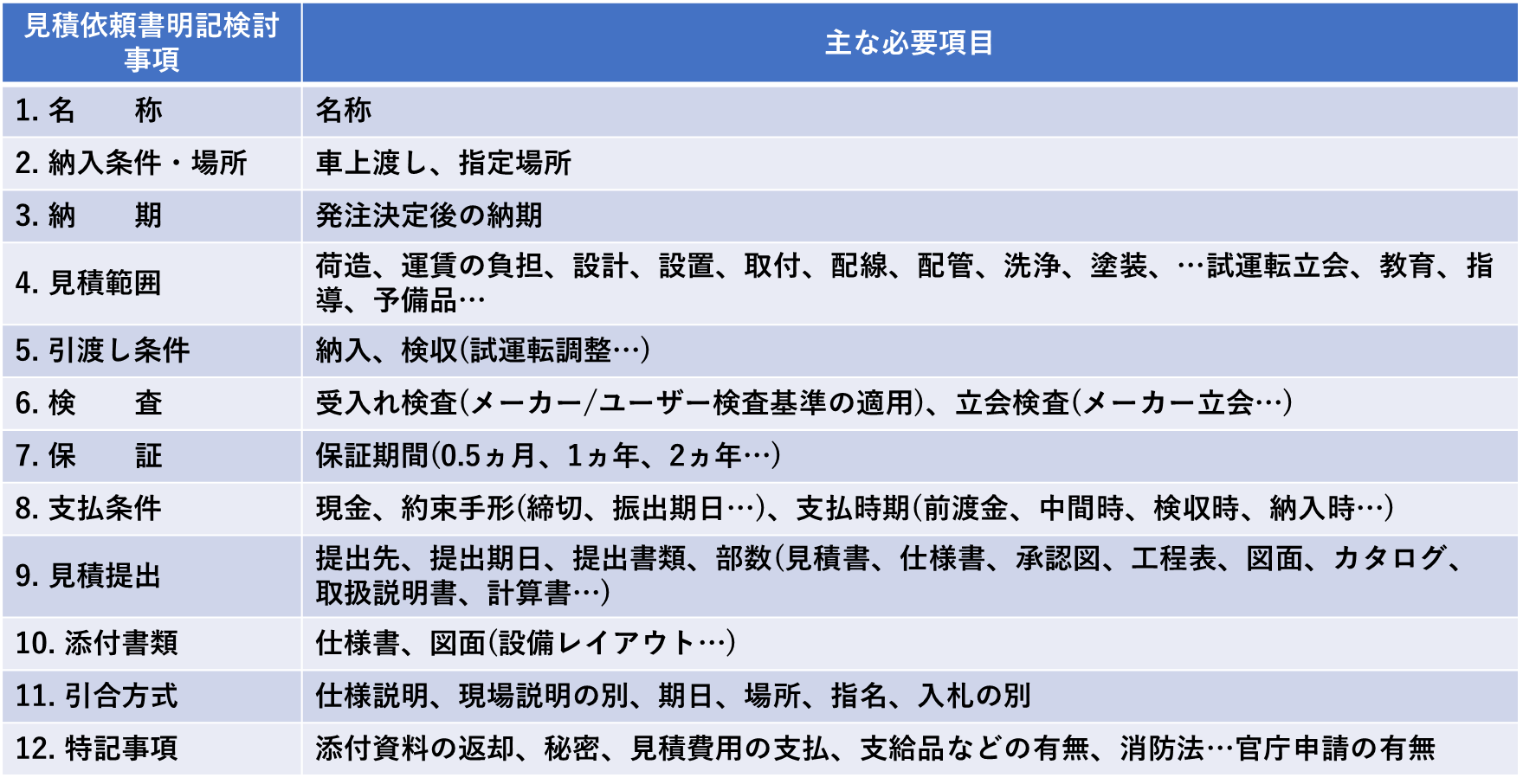 | 見積依頼書明記検討事項 | 主な必要項目 |
|---|---|
| 1. 名　　称 | 名称 |
| 2. 納入条件・場所 | 車上渡し、指定場所 |
| 3. 納　　期 | 発注決定後の納期 |
| 4. 見積範囲 | 荷造、運賃の負担、設計、設置、取付、配線、配管、洗浄、塗装、…試運転立会、教育、指導、予備品… |
| 5. 引渡し条件 | 納入、検収(試運転調整…) |
| 6. 検　　査 | 受入れ検査(メーカー/ユーザー検査基準の適用)、立会検査(メーカー立会…) |
| 7. 保　　証 | 保証期間(0.5ヵ月、1ヵ年、2ヵ年…) |
| 8. 支払条件 | 現金、約束手形(締切、振出期日…)、支払時期(前渡金、中間時、検収時、納入時…) |
| 9. 見積提出 | 提出先、提出期日、提出書類、部数(見積書、仕様書、承認図、工程表、図面、カタログ、取扱説明書、計算書…) |
| 10. 添付書類 | 仕様書、図面(設備レイアウト…) |
| 11. 引合方式 | 仕様説明、現場説明の別、期日、場所、指名、入札の別 |
| 12. 特記事項 | 添付資料の返却、秘密、見積費用の支払、支給品などの有無、消防法…官庁申請の有無 |